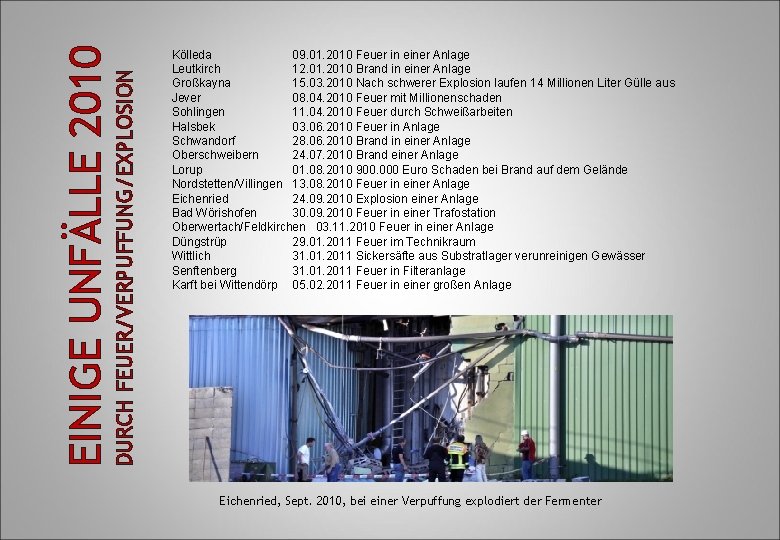 EINIGE UNFÄLLE 2010
DURCH FEUER/VERPUFFUNG/EXPLOSION

Kölleda 09.01.2010 Feuer in einer Anlage
Leutkirch 12.01.2010 Brand in einer Anlage
Großkayna 15.03.2010 Nach schwerer Explosion laufen 14 Millionen Liter Gülle aus
Jever 08.04.2010 Feuer mit Millionenschaden
Sohlingen 11.04.2010 Feuer durch Schweißarbeiten
Halsbek 03.06.2010 Feuer in Anlage
Schwandorf 28.06.2010 Brand in einer Anlage
Oberschweibern 24.07.2010 Brand einer Anlage
Lorup 01.08.2010 900.000 Euro Schaden bei Brand auf dem Gelände
Nordstetten/Villingen 13.08.2010 Feuer in einer Anlage
Eichenried 24.09.2010 Explosion einer Anlage
Bad Wörishofen 30.09.2010 Feuer in einer Trafostation
Oberwertach/Feldkirchen 03.11.2010 Feuer in einer Anlage
Düngstrüp 29.01.2011 Feuer im Technikraum
Wittlich 31.01.2011 Sickersäfte aus Substratlager verunreinigen Gewässer
Senftenberg 31.01.2011 Feuer in Filteranlage
Karft bei Wittendörp 05.02.2011 Feuer in einer großen Anlage

Eichenried, Sept. 2010, bei einer Verpuffung explodiert der Fermenter